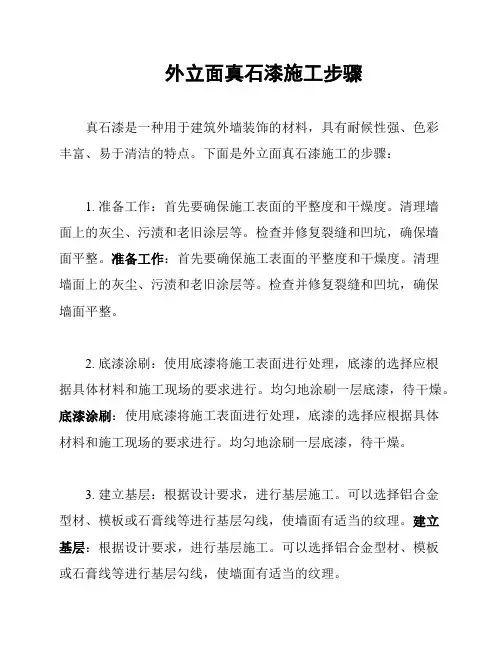 外立面真石漆施工步骤

真石漆是一种用于建筑外墙装饰的材料，具有耐候性强、色彩丰富、易于清洁的特点。下面是外立面真石漆施工的步骤：

1. 准备工作：首先要确保施工表面的平整度和干燥度。清理墙面上的灰尘、污渍和老旧涂层等。检查并修复裂缝和凹坑，确保墙面平整。准备工作：首先要确保施工表面的平整度和干燥度。清理墙面上的灰尘、污渍和老旧涂层等。检查并修复裂缝和凹坑，确保墙面平整。

2. 底漆涂刷：使用底漆将施工表面进行处理，底漆的选择应根据具体材料和施工现场的要求进行。均匀地涂刷一层底漆，待干燥。底漆涂刷：使用底漆将施工表面进行处理，底漆的选择应根据具体材料和施工现场的要求进行。均匀地涂刷一层底漆，待干燥。

3. 建立基层：根据设计要求，进行基层施工。可以选择铝合金型材、模板或石膏线等进行基层勾线，使墙面有适当的纹理。建立基层：根据设计要求，进行基层施工。可以选择铝合金型材、模板或石膏线等进行基层勾线，使墙面有适当的纹理。